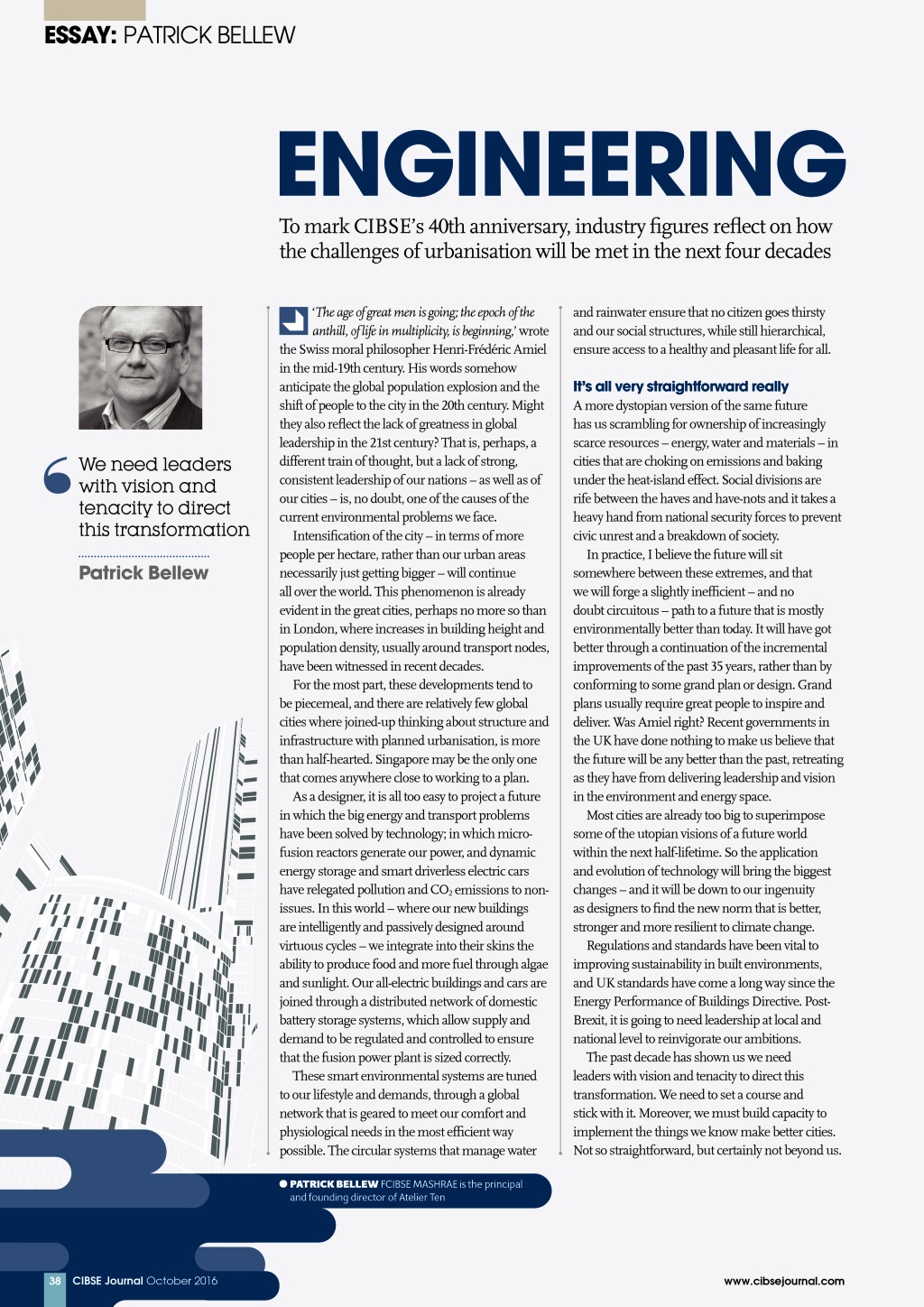 ESSAY: PATRICK BELLEW

ENGINEERING

To mark CIBSE's 40th anniversary, industry figures reflect on how the challenges of urbanisation will be met in the next four decades

We need leaders with vision and tenacity to direct this transformation

Patrick Bellew

'The age of great men is going; the epoch of the anthill, of life in multiplicity, is beginning,' wrote the Swiss moral philosopher Henri-Frédéric Amiel in the mid-19th century. His words somehow anticipate the global population explosion and the shift of people to the city in the 20th century. Might they also reflect the lack of greatness in global leadership in the 21st century? That is, perhaps, a different train of thought, but a lack of strong, consistent leadership of our nations – as well as of our cities – is, no doubt, one of the causes of the current environmental problems we face.

Intensification of the city – in terms of more people per hectare, rather than our urban areas necessarily just getting bigger – will continue all over the world. This phenomenon is already evident in the great cities, perhaps no more so than in London, where increases in building height and population density, usually around transport nodes, have been witnessed in recent decades.

For the most part, these developments tend to be piecemeal, and there are relatively few global cities where joined-up thinking about structure and infrastructure with planned urbanisation, is more than half-hearted. Singapore may be the only one that comes anywhere close to working to a plan.

As a designer, it is all too easy to project a future in which the big energy and transport problems have been solved by technology; in which micro-fusion reactors generate our power, and dynamic energy storage and smart driverless electric cars have relegated pollution and $CO_2$ emissions to non-issues. In this world – where our new buildings are intelligently and passively designed around virtuous cycles – we integrate into their skins the ability to produce food and more fuel through algae and sunlight. Our all-electric buildings and cars are joined through a distributed network of domestic battery storage systems, which allow supply and demand to be regulated and controlled to ensure that the fusion power plant is sized correctly.

These smart environmental systems are tuned to our lifestyle and demands, through a global network that is geared to meet our comfort and physiological needs in the most efficient way possible. The circular systems that manage water and rainwater ensure that no citizen goes thirsty and our social structures, while still hierarchical, ensure access to a healthy and pleasant life for all.

It's all very straightforward really

A more dystopian version of the same future has us scrambling for ownership of increasingly scarce resources – energy, water and materials – in cities that are choking on emissions and baking under the heat-island effect. Social divisions are rife between the haves and have-nots and it takes a heavy hand from national security forces to prevent civic unrest and a breakdown of society.

In practice, I believe the future will sit somewhere between these extremes, and that we will forge a slightly inefficient – and no doubt circuitous – path to a future that is mostly environmentally better than today. It will have got better through a continuation of the incremental improvements of the past 35 years, rather than by conforming to some grand plan or design. Grand plans usually require great people to inspire and deliver. Was Amiel right? Recent governments in the UK have done nothing to make us believe that the future will be any better than the past, retreating as they have from delivering leadership and vision in the environment and energy space.

Most cities are already too big to superimpose some of the utopian visions of a future world within the next half-lifetime. So the application and evolution of technology will bring the biggest changes – and it will be down to our ingenuity as designers to find the new norm that is better, stronger and more resilient to climate change.

Regulations and standards have been vital to improving sustainability in built environments, and UK standards have come a long way since the Energy Performance of Buildings Directive. Post-Brexit, it is going to need leadership at local and national level to reinvigorate our ambitions.

The past decade has shown us we need leaders with vision and tenacity to direct this transformation. We need to set a course and stick with it. Moreover, we must build capacity to implement the things we know make better cities. Not so straightforward, but certainly not beyond us.

● PATRICK BELLEW FCIBSE MASHRAE is the principal and founding director of Atelier Ten

38 CIBSE Journal October 2016

www.cibsejournal.com